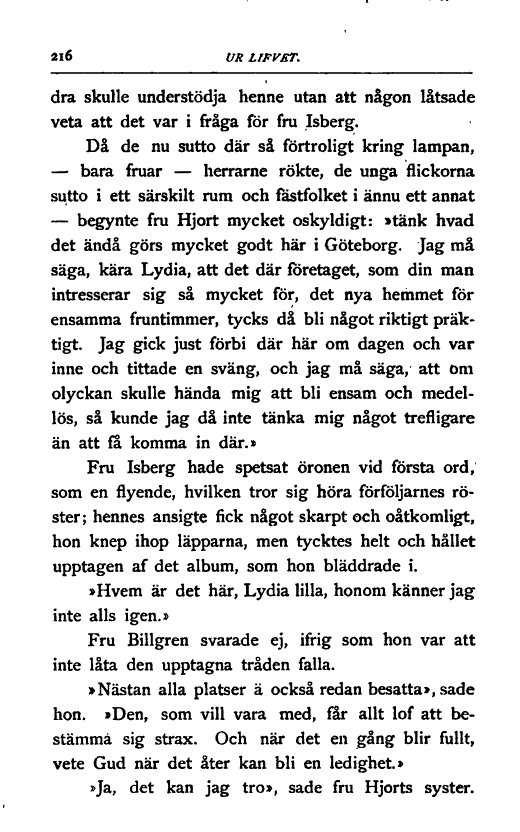 216 UR LIFVET.

dra skulle understödja henne utan att någon låtsade veta att det var i fråga för fru Isberg.

Då de nu sutto där så förtroligt kring lampan, — bara fruar — herrarne rökte, de unga flickorna sutto i ett särskilt rum och fästfolket i ännu ett annat — begynte fru Hjort mycket oskyldigt: »tänk hvad det ändå görs mycket godt här i Göteborg. Jag må säga, kära Lydia, att det där företaget, som din man intresserar sig så mycket för, det nya hemmet för ensamma fruntimmer, tycks då bli något riktigt präktigt. Jag gick just förbi där här om dagen och var inne och tittade en sväng, och jag må säga, att om olyckan skulle hända mig att bli ensam och medellös, så kunde jag då inte tänka mig något trefligare än att få komma in där.»

Fru Isberg hade spetsat öronen vid första ord, som en flyende, hvilken tror sig höra förföljarnes röster; hennes ansigte fick något skarpt och oåtkomligt, hon knep ihop läpparna, men tycktes helt och hållet upptagen af det album, som hon bläddrade i.

»Hvem är det här, Lydia lilla, honom känner jag inte alls igen.»

Fru Billgren svarade ej, ifrig som hon var att inte låta den upptagna tråden falla.

»Nästan alla platser ä också redan besatta», sade hon. »Den, som vill vara med, får allt lof att bestämma sig strax. Och när det en gång blir fullt, vete Gud när det åter kan bli en ledighet.»

»Ja, det kan jag tro», sade fru Hjorts syster.